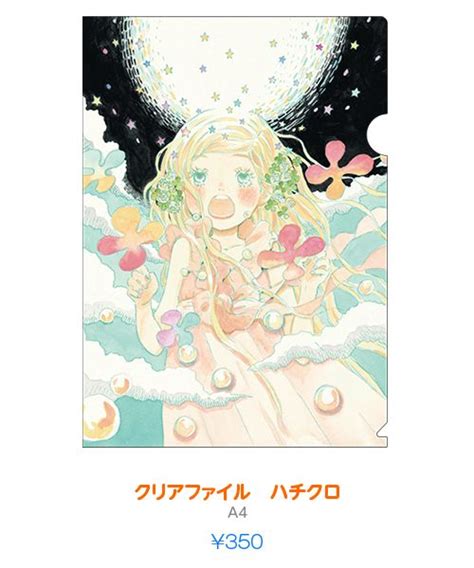 クリアファイル　ハチクロ
A4
¥350